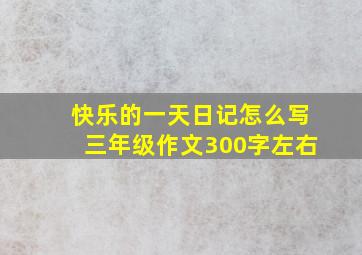 快乐的一天日记怎么写
三年级作文300字左右